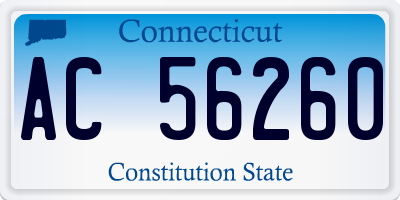 Connecticut

AC 56260

Constitution State